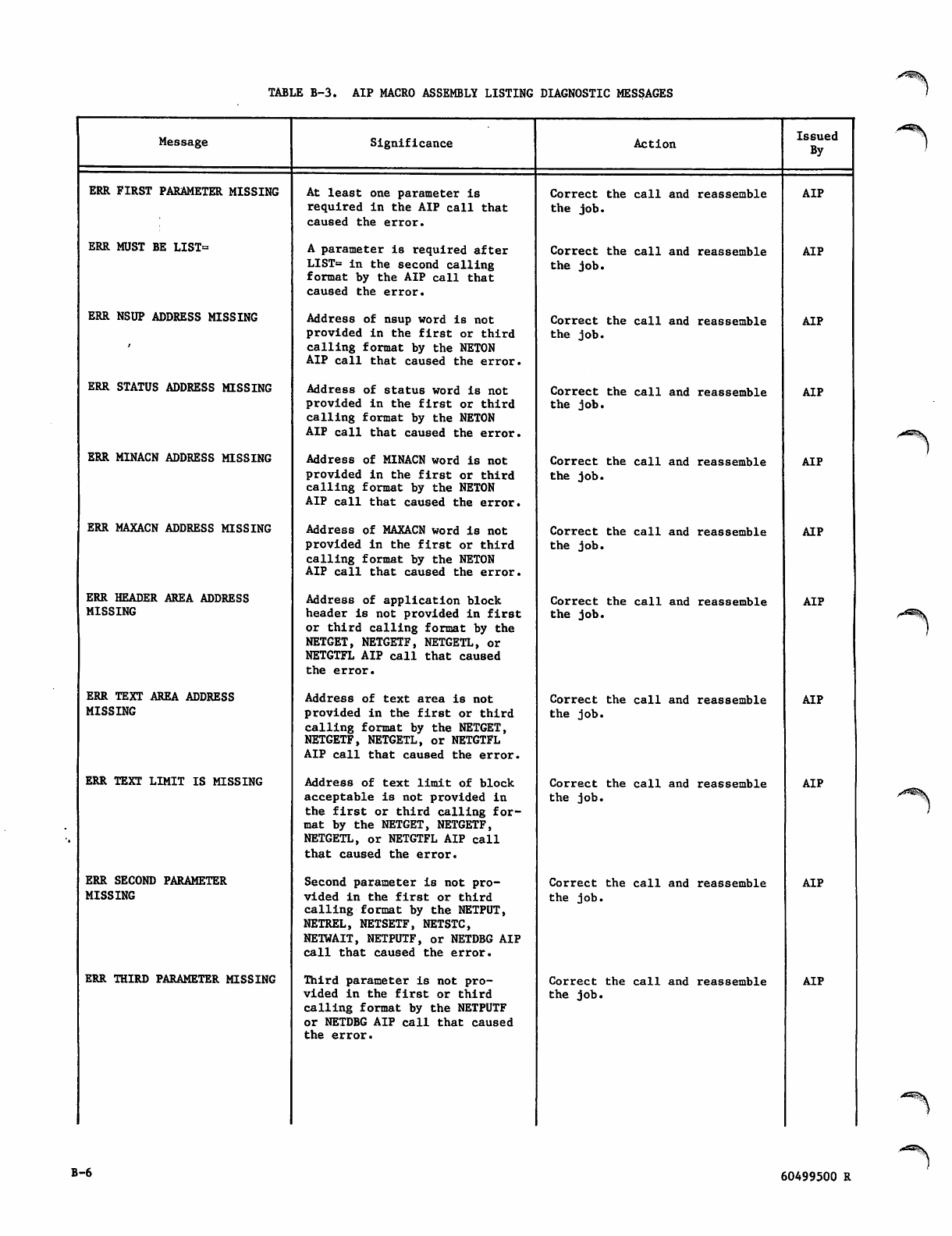 TABLE B-3. AIP MACRO ASSEMBLY LISTING DIAGNOSTIC MESSAGES

| Message | Significance | Action | Issued By |
|---|---|---|---|
| ERR FIRST PARAMETER MISSING | At least one parameter is required in the AIP call that caused the error. | Correct the call and reassemble the job. | AIP |
| ERR MUST BE LIST= | A parameter is required after LIST= in the second calling format by the AIP call that caused the error. | Correct the call and reassemble the job. | AIP |
| ERR NSUP ADDRESS MISSING | Address of nsup word is not provided in the first or third calling format by the NETON AIP call that caused the error. | Correct the call and reassemble the job. | AIP |
| ERR STATUS ADDRESS MISSING | Address of status word is not provided in the first or third calling format by the NETON AIP call that caused the error. | Correct the call and reassemble the job. | AIP |
| ERR MINACN ADDRESS MISSING | Address of MINACN word is not provided in the first or third calling format by the NETON AIP call that caused the error. | Correct the call and reassemble the job. | AIP |
| ERR MAXACN ADDRESS MISSING | Address of MAXACN word is not provided in the first or third calling format by the NETON AIP call that caused the error. | Correct the call and reassemble the job. | AIP |
| ERR HEADER AREA ADDRESS MISSING | Address of application block header is not provided in first or third calling format by the NETGET, NETGETF, NETGETL, or NETGTFL AIP call that caused the error. | Correct the call and reassemble the job. | AIP |
| ERR TEXT AREA ADDRESS MISSING | Address of text area is not provided in the first or third calling format by the NETGET, NETGETF, NETGETL, or NETGTFL AIP call that caused the error. | Correct the call and reassemble the job. | AIP |
| ERR TEXT LIMIT IS MISSING | Address of text limit of block acceptable is not provided in the first or third calling format by the NETGET, NETGETF, NETGETL, or NETGTFL AIP call that caused the error. | Correct the call and reassemble the job. | AIP |
| ERR SECOND PARAMETER MISSING | Second parameter is not provided in the first or third calling format by the NETPUT, NETREL, NETSETF, NETSTC, NETWAIT, NETPUTF, or NETDBG AIP call that caused the error. | Correct the call and reassemble the job. | AIP |
| ERR THIRD PARAMETER MISSING | Third parameter is not provided in the first or third calling format by the NETPUTF or NETDBG AIP call that caused the error. | Correct the call and reassemble the job. | AIP |

B-6

60499500 R